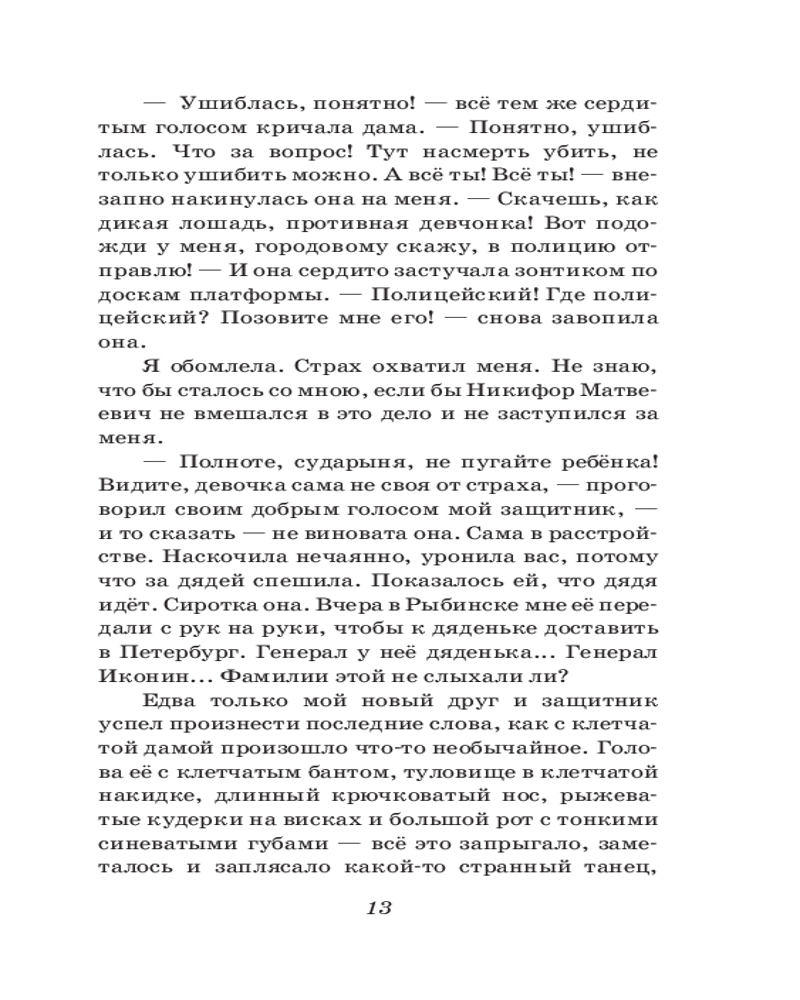 — Ушиблась, понятно! — всё тем же сердитым голосом кричала дама. — Понятно, ушиблась. Что за вопрос! Тут насмерть убить, не только ушибить можно. А всё ты! Всё ты! — внезапно накинулась она на меня. — Скачешь, как дикая лошадь, противная девчонка! Вот подожди у меня, городовому скажу, в полицию отправлю! — И она сердито застучала зонтиком по доскам платформы. — Полицейский! Где полицейский? Позовите мне его! — снова завопила она.

Я обомлела. Страх охватил меня. Не знаю, что бы сталось со мною, если бы Никифор Матвеевич не вмешался в это дело и не заступился за меня.

— Полноте, сударыня, не пугайте ребёнка! Видите, девочка сама не своя от страха, — проговорил своим добрым голосом мой защитник, — и то сказать — не виновата она. Сама в расстройстве. Наскочила нечаянно, уронила вас, потому что за дядей спешила. Показалось ей, что дядя идёт. Сиротка она. Вчера в Рыбинске мне её передали с рук на руки, чтобы к дяденьке доставить в Петербург. Генерал у неё дяденька... Генерал Иконин... Фамилии этой не слыхали ли?

Едва только мой новый друг и защитник успел произнести последние слова, как с клетчатой дамой произошло что-то необычайное. Голова её с клетчатым бантом, туловище в клетчатой накидке, длинный крючковатый нос, рыжеватые кудерки на висках и большой рот с тонкими синеватыми губами — всё это запрыгало, заметалось и заплясало какой-то странный танец,

13